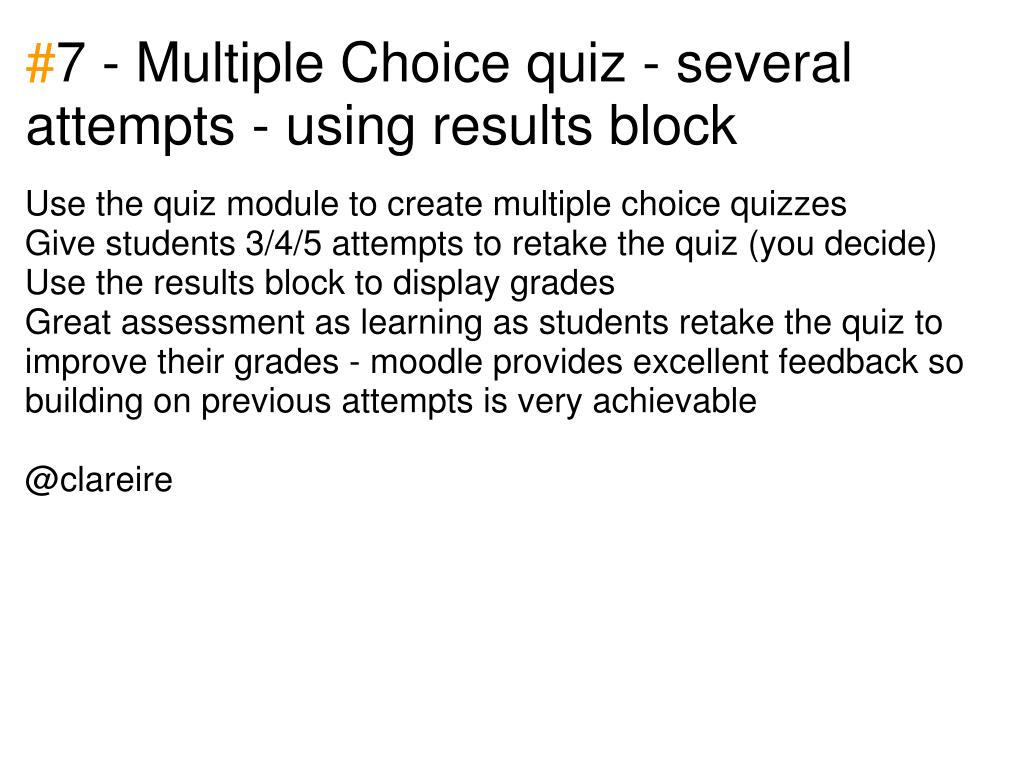 #7 - Multiple Choice quiz - several attempts - using results block

Use the quiz module to create multiple choice quizzes
Give students 3/4/5 attempts to retake the quiz (you decide)
Use the results block to display grades
Great assessment as learning as students retake the quiz to improve their grades - moodle provides excellent feedback so building on previous attempts is very achievable

@clareire